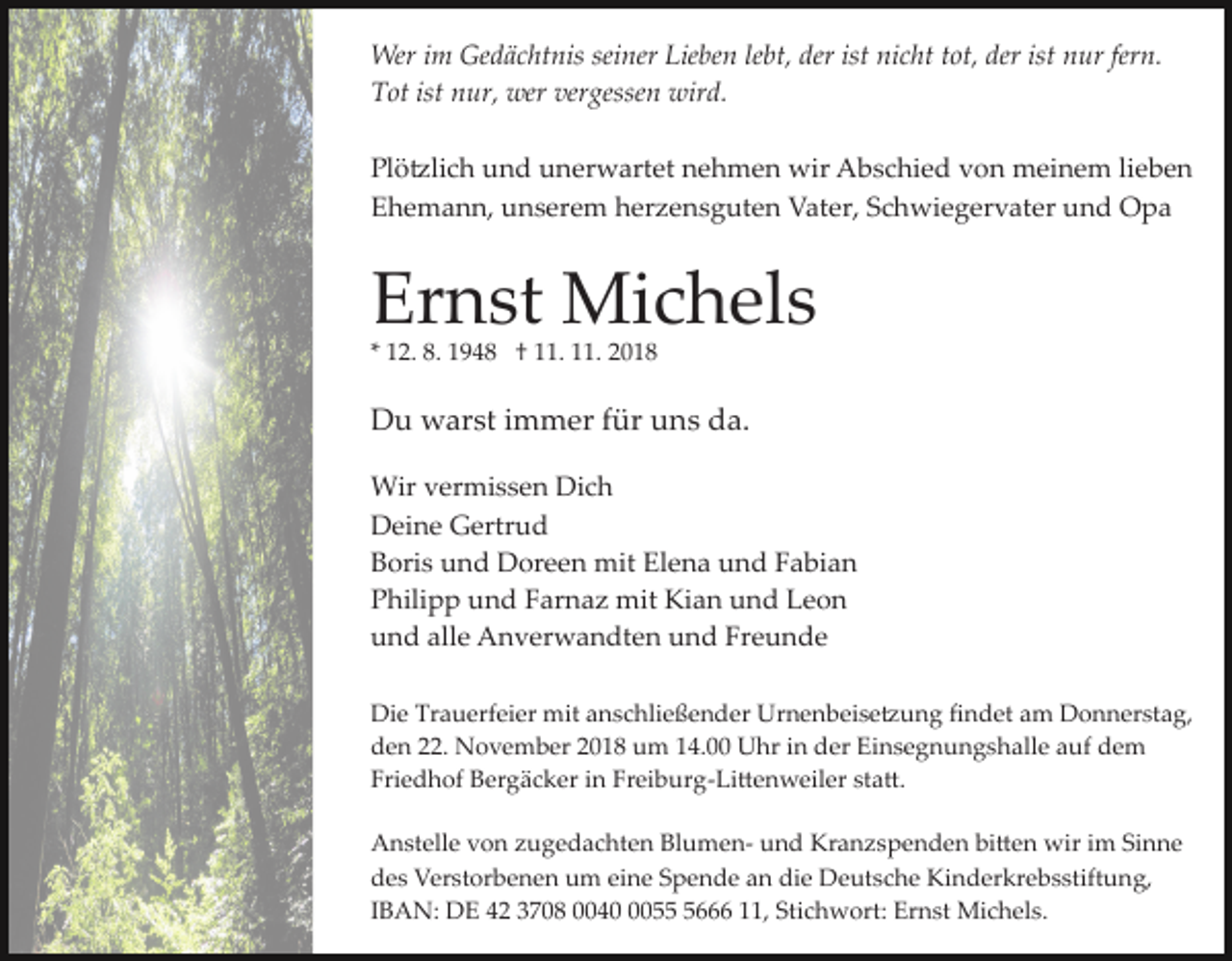 Wer im Gedächtnis seiner Lieben lebt, der ist nicht tot, der ist nur fern. Tot ist nur, wer vergessen wird.

Plötzlich und unerwartet nehmen wir Abschied von meinem lieben Ehemann, unserem herzensguten Vater, Schwiegervater und Opa

Ernst Michels

* 12. 8. 1948 † 11. 11. 2018

Du warst immer für uns da.

Wir vermissen Dich
Deine Gertrud
Boris und Doreen mit Elena und Fabian
Philipp und Farnaz mit Kian und Leon
und alle Anverwandten und Freunde

Die Trauerfeier mit anschließender Urnenbeisetzung findet am Donnerstag, den 22. November 2018 um 14.00 Uhr in der Einsegnungshalle auf dem Friedhof Bergäcker in Freiburg-Littenweiler statt.

Anstelle von zugedachten Blumen- und Kranzspenden bitten wir im Sinne des Verstorbenen um eine Spende an die Deutsche Kinderkrebsstiftung, IBAN: DE 42 3708 0040 0055 5666 11, Stichwort: Ernst Michels.